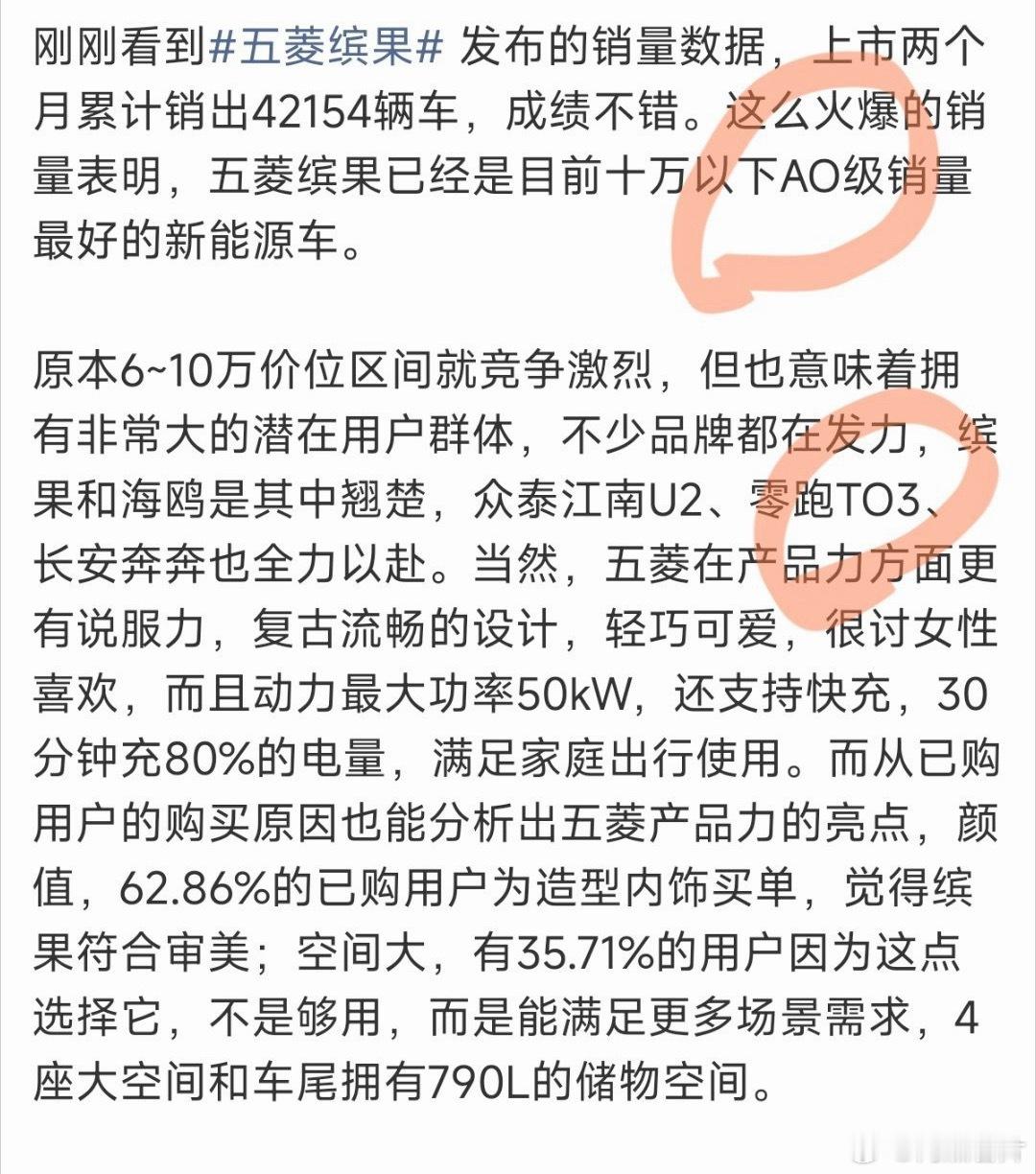 刚刚看到#五菱缤果# 发布的销量数据，上市两个月累计销出42154辆车，成绩不错。这么火爆的销量表明，五菱缤果已经是目前十万以下AO级销量最好的新能源车。

原本6~10万价位区间就竞争激烈，但也意味着拥有非常大的潜在用户群体，不少品牌都在发力，缤果和海鸥是其中翘楚，众泰江南U2、零跑TO3、长安奔奔也全力以赴。当然，五菱在产品力方面更有说服力，复古流畅的设计，轻巧可爱，很讨女性喜欢，而且动力最大功率50kW，还支持快充，30分钟充80%的电量，满足家庭出行使用。而从已购用户的购买原因也能分析出五菱产品力的亮点，颜值，62.86%的已购用户为造型内饰买单，觉得缤果符合审美；空间大，有35.71%的用户因为这点选择它，不是够用，而是能满足更多场景需求，4座大空间和车尾拥有790L的储物空间。